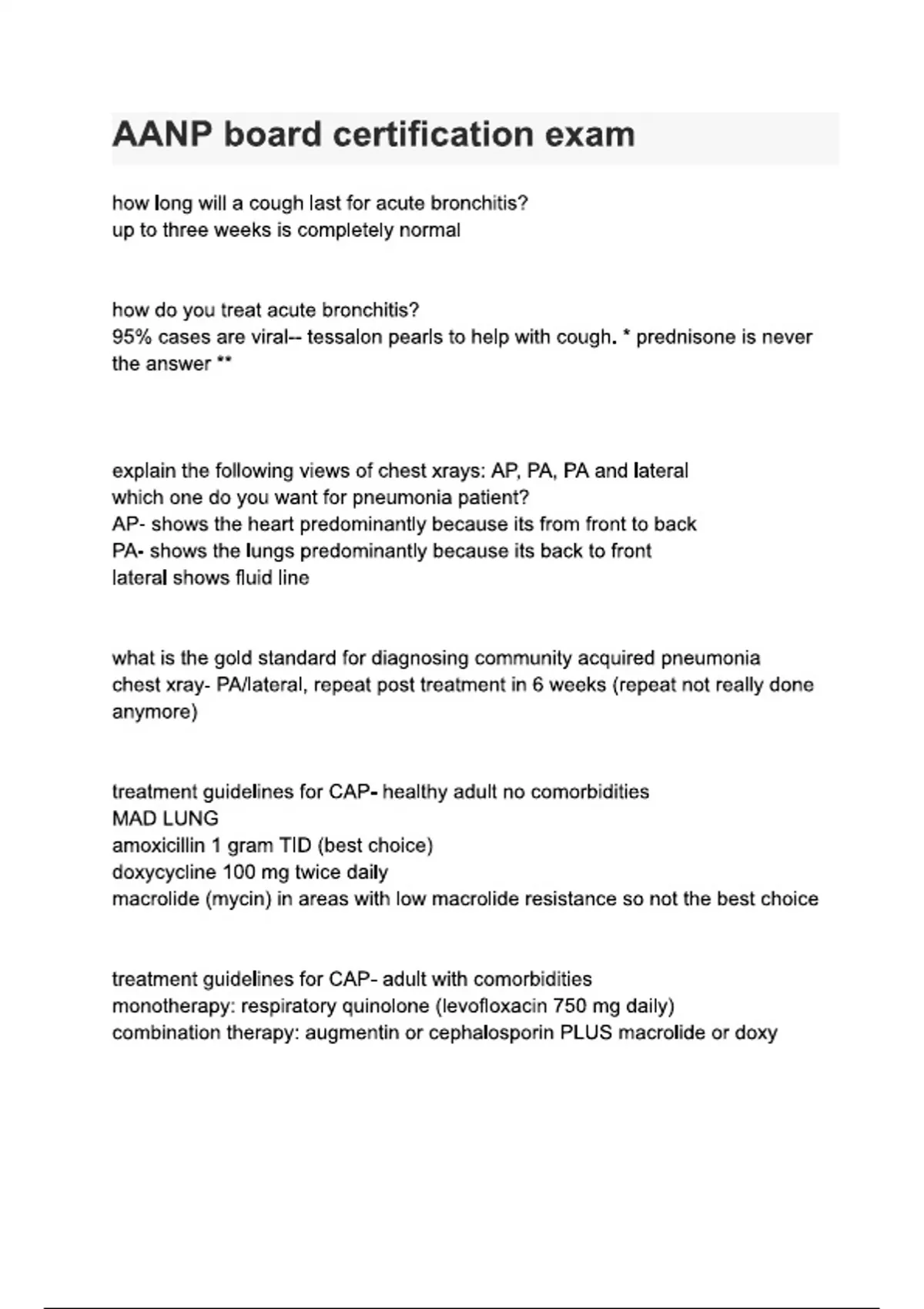 AANP board certification exam

how long will a cough last for acute bronchitis?
up to three weeks is completely normal

how do you treat acute bronchitis?
95% cases are viral-- tessalon pearls to help with cough. * prednisone is never the answer **

explain the following views of chest xrays: AP, PA, PA and lateral
which one do you want for pneumonia patient?
AP- shows the heart predominantly because its from front to back
PA- shows the lungs predominantly because its back to front
lateral shows fluid line

what is the gold standard for diagnosing community acquired pneumonia
chest xray- PA/lateral, repeat post treatment in 6 weeks (repeat not really done anymore)

treatment guidelines for CAP- healthy adult no comorbidities
MAD LUNG
amoxicillin 1 gram TID (best choice)
doxycycline 100 mg twice daily
macrolide (mycin) in areas with low macrolide resistance so not the best choice

treatment guidelines for CAP- adult with comorbidities
monotherapy: respiratory quinolone (levofloxacin 750 mg daily)
combination therapy: augmentin or cephalosporin PLUS macrolide or doxy